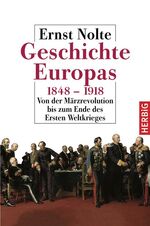 Ernst Nolte
Geschichte Europas
1848 – 1918
Von der Märzrevolution bis zum Ende des Ersten Weltkrieges

HERBIG